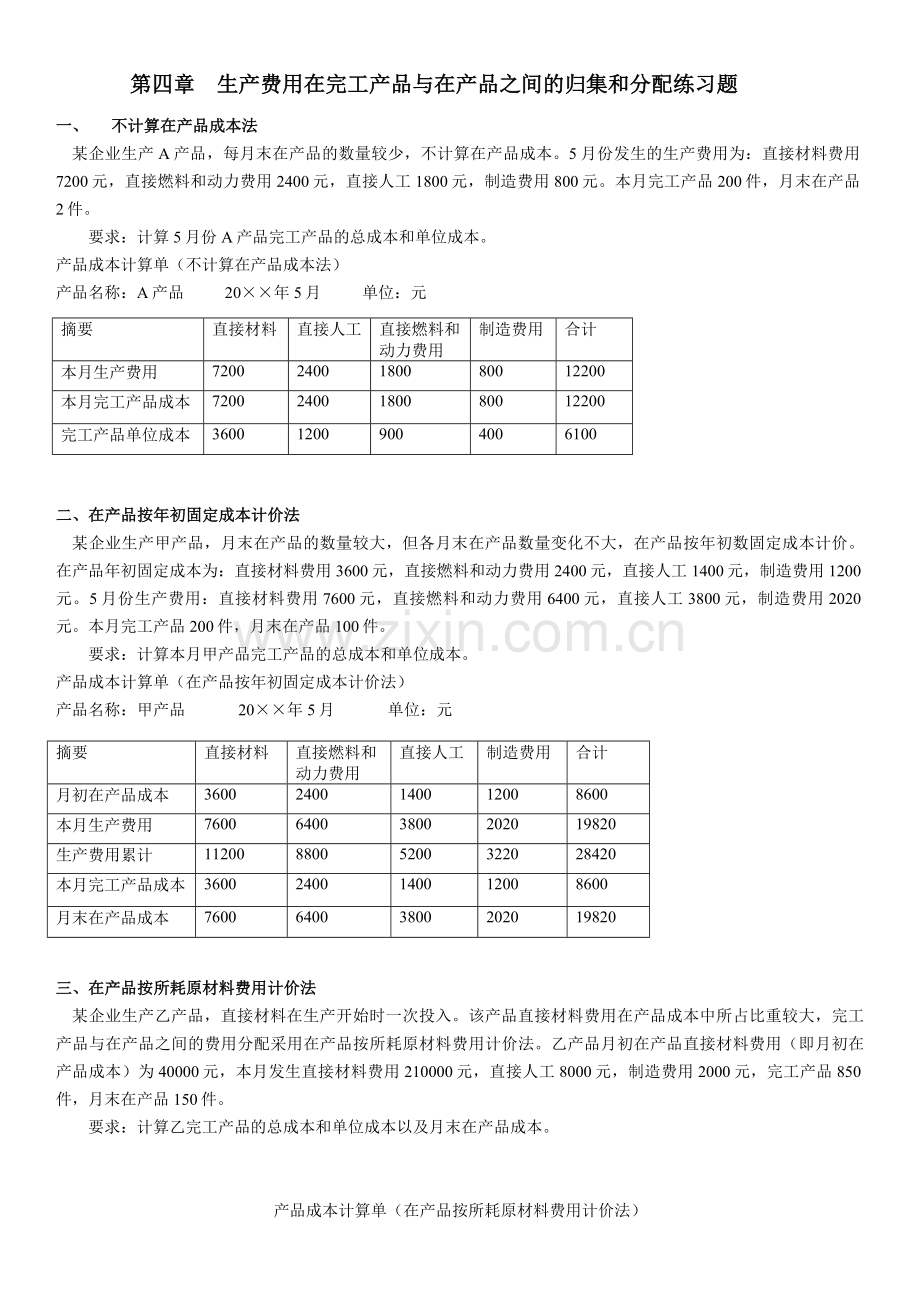 第四章 生产费用在完工产品与在产品之间的归集和分配练习题

一、 不计算在产品成本法

某企业生产A产品，每月末在产品的数量较少，不计算在产品成本。5月份发生的生产费用为：直接材料费用7200元，直接燃料和动力费用2400元，直接人工1800元，制造费用800元。本月完工产品200件，月末在产品2件。

要求：计算5月份A产品完工产品的总成本和单位成本。

产品成本计算单（不计算在产品成本法）

产品名称：A产品 20××年5月 单位：元

| 摘要 | 直接材料 | 直接人工 | 直接燃料和动力费用 | 制造费用 | 合计 |
|---|---|---|---|---|---|
| 本月生产费用 | 7200 | 2400 | 1800 | 800 | 12200 |
| 本月完工产品成本 | 7200 | 2400 | 1800 | 800 | 12200 |
| 完工产品单位成本 | 3600 | 1200 | 900 | 400 | 6100 |

二、在产品按年初固定成本计价法

某企业生产甲产品，月末在产品的数量较大，但各月末在产品数量变化不大，在产品按年初数固定成本计价。在产品年初固定成本为：直接材料费用3600元，直接燃料和动力费用2400元，直接人工1400元，制造费用1200元。5月份生产费用：直接材料费用7600元，直接燃料和动力费用6400元，直接人工3800元，制造费用2020元。本月完工产品200件，月末在产品100件。

要求：计算本月甲产品完工产品的总成本和单位成本。

产品成本计算单（在产品按年初固定成本计价法）

产品名称：甲产品 20××年5月 单位：元

| 摘要 | 直接材料 | 直接燃料和动力费用 | 直接人工 | 制造费用 | 合计 |
|---|---|---|---|---|---|
| 月初在产品成本 | 3600 | 2400 | 1400 | 1200 | 8600 |
| 本月生产费用 | 7600 | 6400 | 3800 | 2020 | 19820 |
| 生产费用累计 | 11200 | 8800 | 5200 | 3220 | 28420 |
| 本月完工产品成本 | 3600 | 2400 | 1400 | 1200 | 8600 |
| 月末在产品成本 | 7600 | 6400 | 3800 | 2020 | 19820 |

三、在产品按所耗原材料费用计价法

某企业生产乙产品，直接材料在生产开始时一次投入。该产品直接材料费用在产品成本中所占比重较大，完工产品与在产品之间的费用分配采用在产品按所耗原材料费用计价法。乙产品月初在产品直接材料费用（即月初在产品成本）为40000元，本月发生直接材料费用210000元，直接人工8000元，制造费用2000元，完工产品850件，月末在产品150件。

要求：计算乙完工产品的总成本和单位成本以及月末在产品成本。

产品成本计算单（在产品按所耗原材料费用计价法）

www.zixin.com.cn